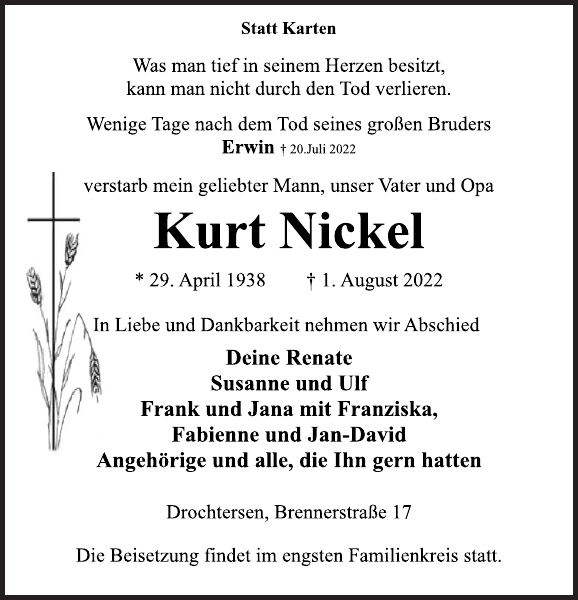 Statt Karten

Was man tief in seinem Herzen besitzt,
kann man nicht durch den Tod verlieren.

Wenige Tage nach dem Tod seines großen Bruders
Erwin † 20.Juli 2022

verstarb mein geliebter Mann, unser Vater und Opa

Kurt Nickel

* 29. April 1938 † 1. August 2022

In Liebe und Dankbarkeit nehmen wir Abschied

Deine Renate
Susanne und Ulf
Frank und Jana mit Franziska,
Fabienne und Jan-David
Angehörige und alle, die Ihn gern hatten

Drochtersen, Brennerstraße 17

Die Beisetzung findet im engsten Familienkreis statt.